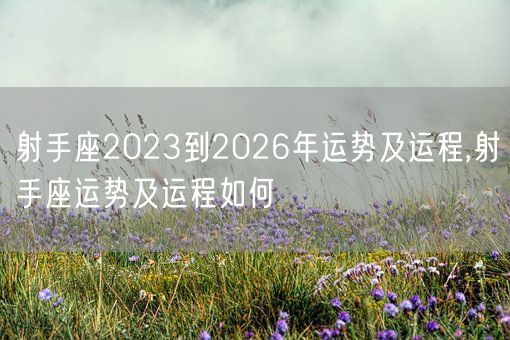 射手座2023到2026年运势及运程,射手座运势及运程如何